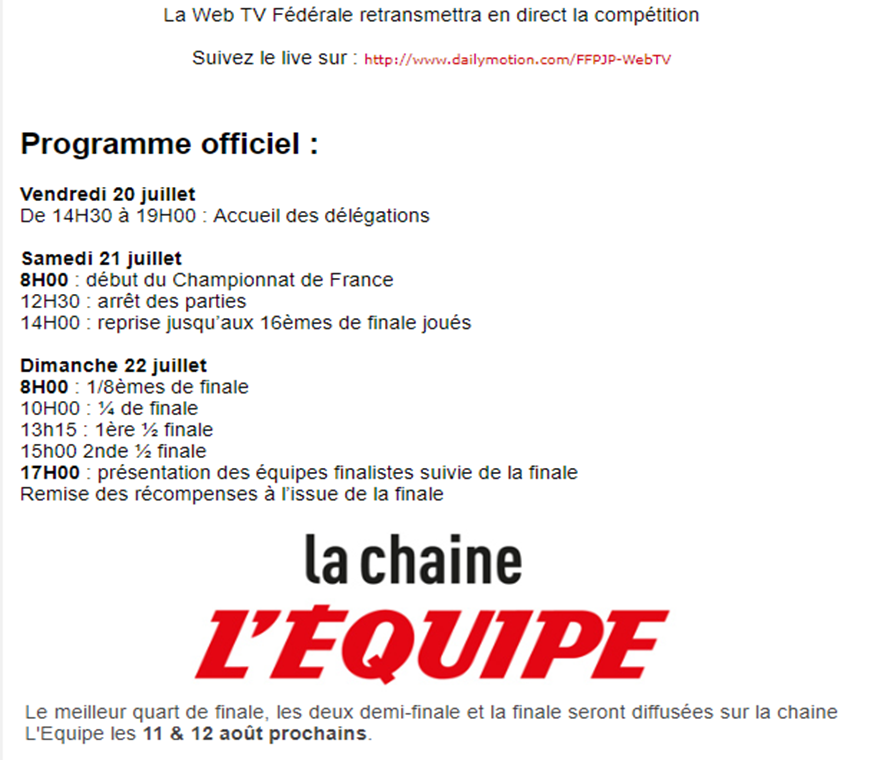 La Web TV Fédérale retransmettra en direct la compétition

Suivez le live sur : http://www.dailymotion.com/FFPJP-WebTV

Programme officiel :

Vendredi 20 juillet
De 14H30 à 19H00 : Accueil des délégations

Samedi 21 juillet
8H00 : début du Championnat de France
12H30 : arrêt des parties
14H00 : reprise jusqu'aux 16èmes de finale joués

Dimanche 22 juillet
8H00 : 1/8èmes de finale
10H00 : ¼ de finale
13h15 : 1ère ½ finale
15h00 2nde ½ finale
17H00 : présentation des équipes finalistes suivie de la finale
Remise des récompenses à l'issue de la finale

la chaine
L'ÉQUIPE

Le meilleur quart de finale, les deux demi-finale et la finale seront diffusées sur la chaine L'Equipe les 11 & 12 août prochains.